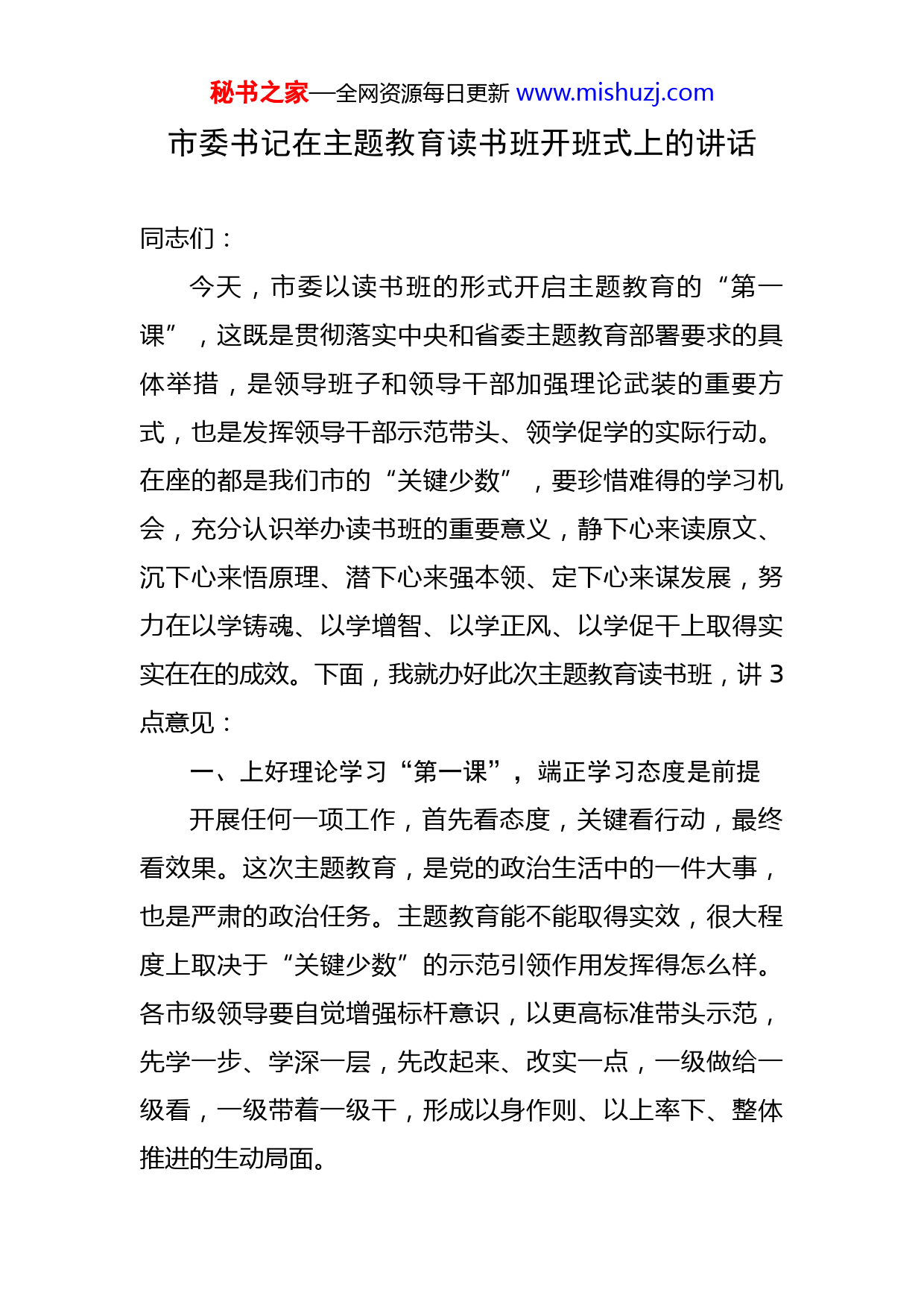 秘书之家—全网资源每日更新 www.mishuzj.com

市委书记在主题教育读书班开班式上的讲话

同志们：

今天，市委以读书班的形式开启主题教育的“第一课”，这既是贯彻落实中央和省委主题教育部署要求的具体举措，是领导班子和领导干部加强理论武装的重要方式，也是发挥领导干部示范带头、领学促学的实际行动。在座的都是我们市的“关键少数”，要珍惜难得的学习机会，充分认识举办读书班的重要意义，静下心来读原文、沉下心来悟原理、潜下心来强本领、定下心来谋发展，努力在以学铸魂、以学增智、以学正风、以学促干上取得实实在在的成效。下面，我就办好此次主题教育读书班，讲 3 点意见：

一、上好理论学习“第一课”，端正学习态度是前提

开展任何一项工作，首先看态度，关键看行动，最终看效果。这次主题教育，是党的政治生活中的一件大事，也是严肃的政治任务。主题教育能不能取得实效，很大程度上取决于“关键少数”的示范引领作用发挥得怎么样。各市级领导要自觉增强标杆意识，以更高标准带头示范，先学一步、学深一层，先改起来、改实一点，一级做给一级看，一级带着一级干，形成以身作则、以上率下、整体推进的生动局面。